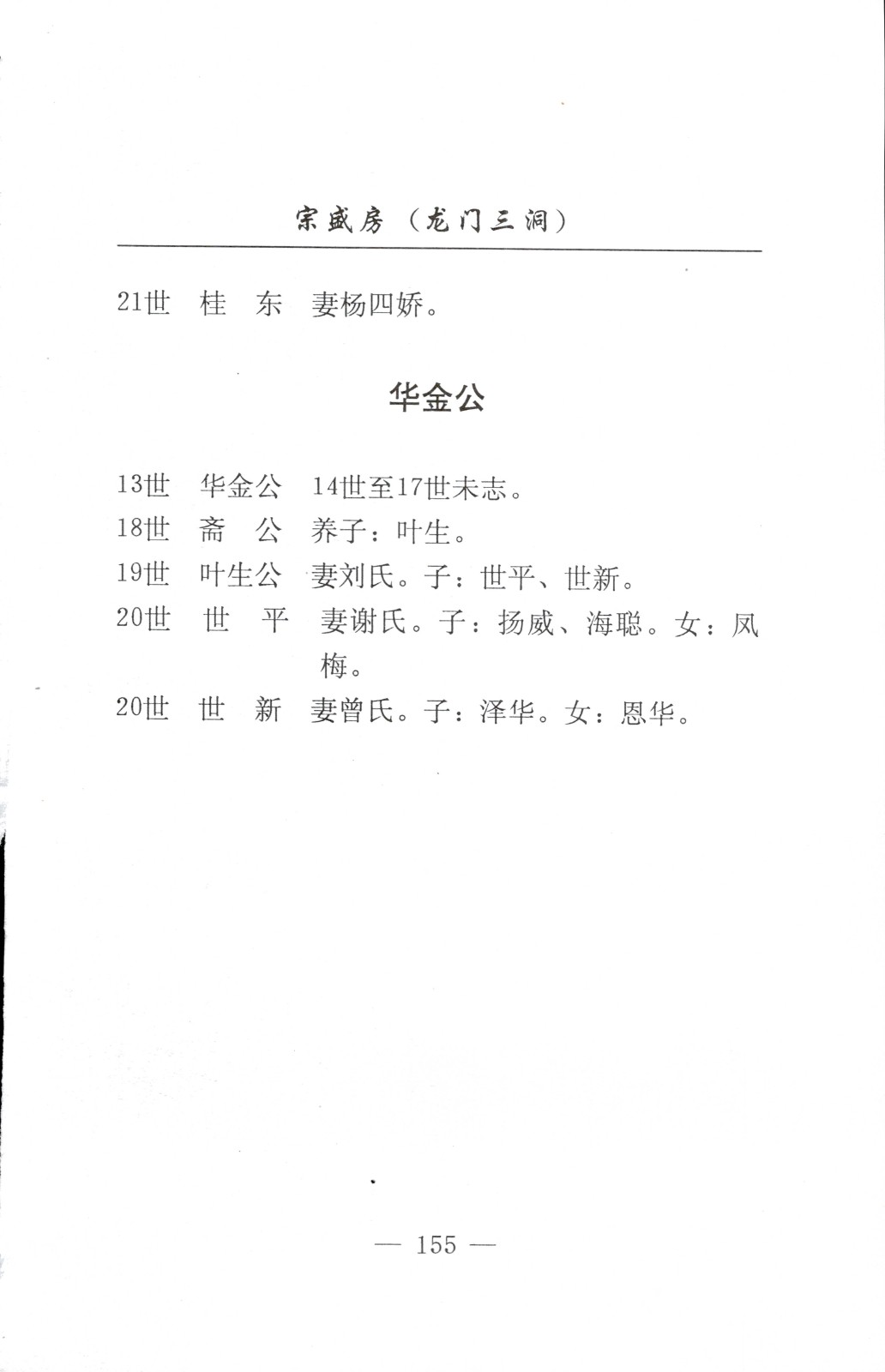 宗盛房（龙门三洞）

21世　桂　东　妻杨四娇。

华金公

13世　华金公　14世至17世未志。
18世　斋　公　养子：叶生。
19世　叶生公　妻刘氏。子：世平、世新。
20世　世　平　妻谢氏。子：扬威、海聪。女：凤梅。
20世　世　新　妻曾氏。子：泽华。女：恩华。

— 155 —